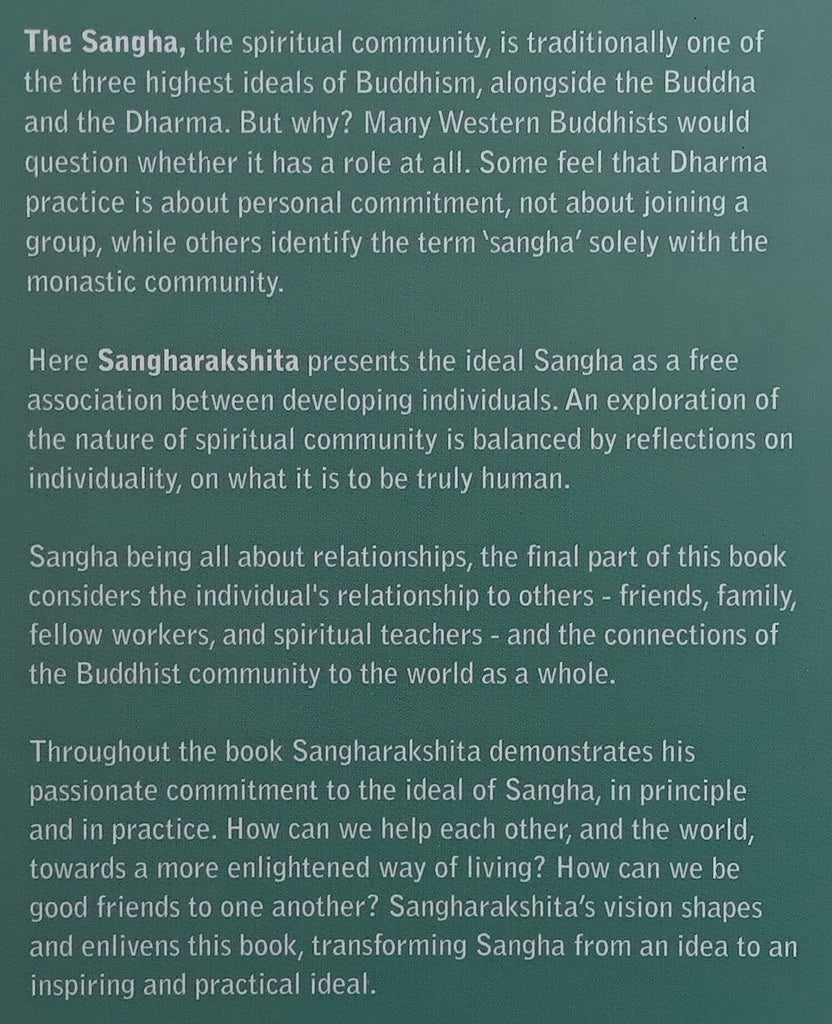 The Sangha, the spiritual community, is traditionally one of the three highest ideals of Buddhism, alongside the Buddha and the Dharma. But why? Many Western Buddhists would question whether it has a role at all. Some feel that Dharma practice is about personal commitment, not about joining a group, while others identify the term 'sangha' solely with the monastic community.

Here Sangharakshita presents the ideal Sangha as a free association between developing individuals. An exploration of the nature of spiritual community is balanced by reflections on individuality, on what it is to be truly human.

Sangha being all about relationships, the final part of this book considers the individual's relationship to others - friends, family, fellow workers, and spiritual teachers - and the connections of the Buddhist community to the world as a whole.

Throughout the book Sangharakshita demonstrates his passionate commitment to the ideal of Sangha, in principle and in practice. How can we help each other, and the world, towards a more enlightened way of living? How can we be good friends to one another? Sangharakshita's vision shapes and enlivens this book, transforming Sangha from an idea to an inspiring and practical ideal.